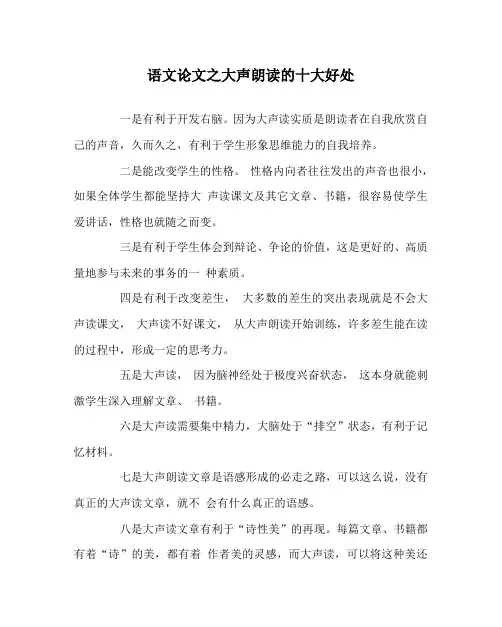 语文论文之大声朗读的十大好处

一是有利于开发右脑。因为大声读实质是朗读者在自我欣赏自己的声音，久而久之，有利于学生形象思维能力的自我培养。

二是能改变学生的性格。 性格内向者往往发出的声音也很小，如果全体学生都能坚持大 声读课文及其它文章、书籍，很容易使学生爱讲话，性格也就随之而变。

三是有利于学生体会到辩论、争论的价值，这是更好的、高质量地参与未来的事务的一 种素质。

四是有利于改变差生， 大多数的差生的突出表现就是不会大声读课文， 大声读不好课文， 从大声朗读开始训练，许多差生能在读的过程中，形成一定的思考力。

五是大声读， 因为脑神经处于极度兴奋状态， 这本身就能刺激学生深入理解文章、 书籍。

六是大声读需要集中精力，大脑处于“排空”状态，有利于记忆材料。

七是大声朗读文章是语感形成的必走之路，可以这么说，没有真正的大声读文章，就不 会有什么真正的语感。

八是大声读文章有利于“诗性美”的再现。每篇文章、书籍都有着“诗”的美，都有着 作者美的灵感，而大声读，可以将这种美还